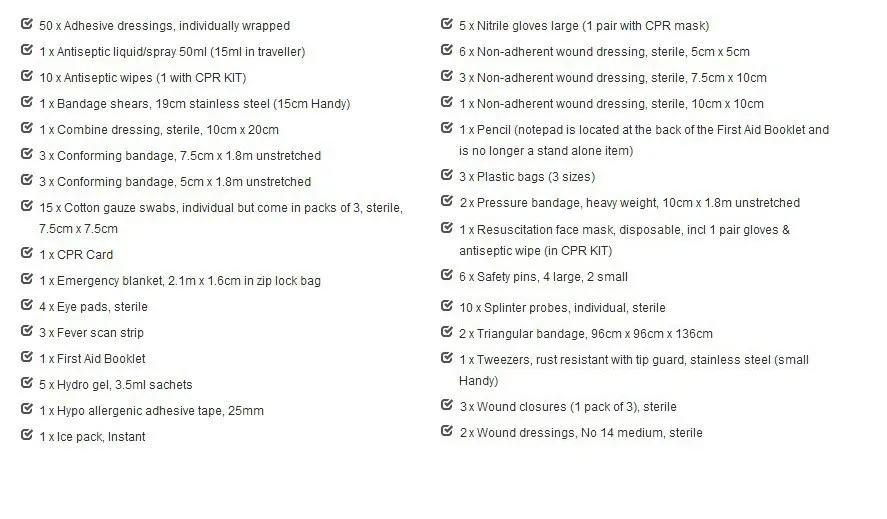 50 x Adhesive dressings, individually wrapped

1 x Antiseptic liquid/spray 50ml (15ml in traveller)

10 x Antiseptic wipes (1 with CPR KIT)

1 x Bandage shears, 19cm stainless steel (15cm Handy)

1 x Combine dressing, sterile, 10cm x 20cm

3 x Conforming bandage, 7.5cm x 1.8m unstretched

3 x Conforming bandage, 5cm x 1.8m unstretched

15 x Cotton gauze swabs, individual but come in packs of 3, sterile, 7.5cm x 7.5cm

1 x CPR Card

1 x Emergency blanket, 2.1m x 1.6cm in zip lock bag

4 x Eye pads, sterile

3 x Fever scan strip

1 x First Aid Booklet

5 x Hydro gel, 3.5ml sachets

1 x Hypo allergenic adhesive tape, 25mm

1 x Ice pack, Instant

5 x Nitrile gloves large (1 pair with CPR mask)

6 x Non-adherent wound dressing, sterile, 5cm x 5cm

3 x Non-adherent wound dressing, sterile, 7.5cm x 10cm

1 x Non-adherent wound dressing, sterile, 10cm x 10cm

1 x Pencil (notepad is located at the back of the First Aid Booklet and is no longer a stand alone item)

3 x Plastic bags (3 sizes)

2 x Pressure bandage, heavy weight, 10cm x 1.8m unstretched

1 x Resuscitation face mask, disposable, incl 1 pair gloves & antiseptic wipe (in CPR KIT)

6 x Safety pins, 4 large, 2 small

10 x Splinter probes, individual, sterile

2 x Triangular bandage, 96cm x 96cm x 136cm

1 x Tweezers, rust resistant with tip guard, stainless steel (small Handy)

3 x Wound closures (1 pack of 3), sterile

2 x Wound dressings, No 14 medium, sterile